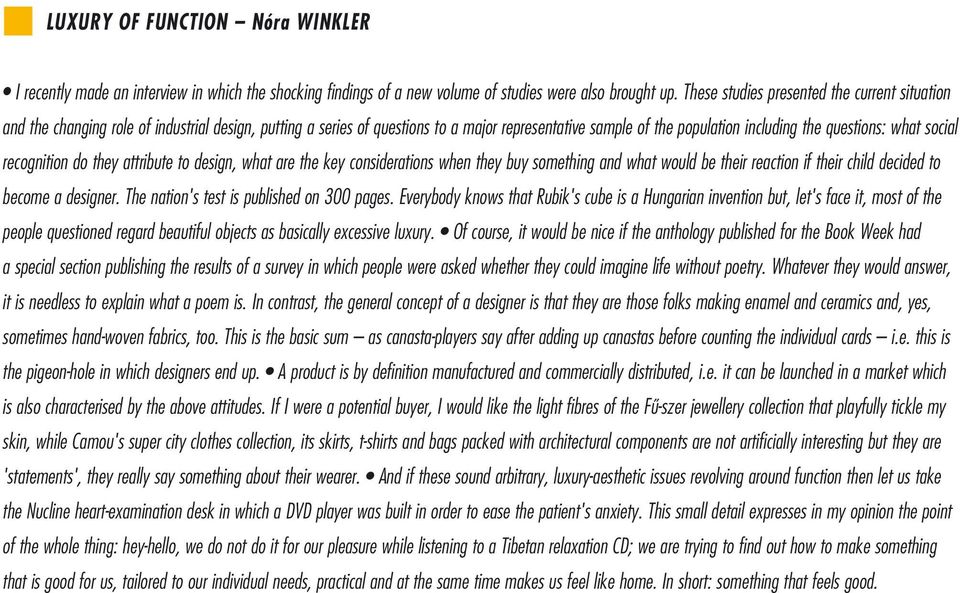 LUXURY OF FUNCTION – Nóra WINKLER

• I recently made an interview in which the shocking findings of a new volume of studies were also brought up. These studies presented the current situation and the changing role of industrial design, putting a series of questions to a major representative sample of the population including the questions: what social recognition do they attribute to design, what are the key considerations when they buy something and what would be their reaction if their child decided to become a designer. The nation's test is published on 300 pages. Everybody knows that Rubik's cube is a Hungarian invention but, let's face it, most of the people questioned regard beautiful objects as basically excessive luxury. • Of course, it would be nice if the anthology published for the Book Week had a special section publishing the results of a survey in which people were asked whether they could imagine life without poetry. Whatever they would answer, it is needless to explain what a poem is. In contrast, the general concept of a designer is that they are those folks making enamel and ceramics and, yes, sometimes hand-woven fabrics, too. This is the basic sum – as canasta-players say after adding up canastas before counting the individual cards – i.e. this is the pigeon-hole in which designers end up. • A product is by definition manufactured and commercially distributed, i.e. it can be launched in a market which is also characterised by the above attitudes. If I were a potential buyer, I would like the light fibres of the Fű-szer jewellery collection that playfully tickle my skin, while Camou's super city clothes collection, its skirts, t-shirts and bags packed with architectural components are not artificially interesting but they are 'statements', they really say something about their wearer. • And if these sound arbitrary, luxury-aesthetic issues revolving around function then let us take the Nucline heart-examination desk in which a DVD player was built in order to ease the patient's anxiety. This small detail expresses in my opinion the point of the whole thing: hey-hello, we do not do it for our pleasure while listening to a Tibetan relaxation CD; we are trying to find out how to make something that is good for us, tailored to our individual needs, practical and at the same time makes us feel like home. In short: something that feels good.